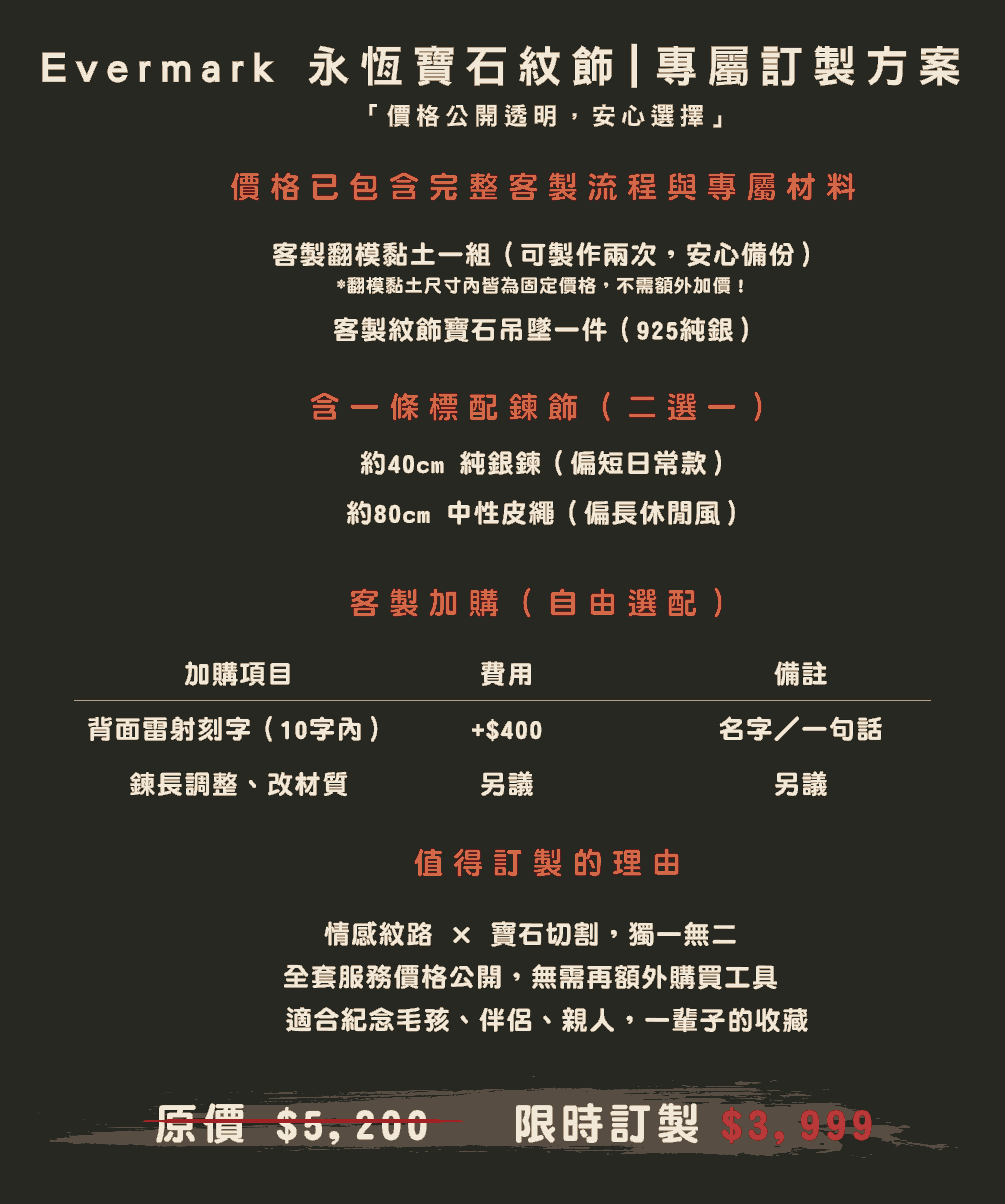 Evermark 永恆寶石紋飾|專屬訂製方案
「價格公開透明，安心選擇」

價格已包含完整客製流程與專屬材料

客製翻模黏土一組（可製作兩次，安心備份）
*翻模黏土尺寸內皆為固定價格，不需額外加價！

客製紋飾寶石吊墜一件（925純銀）

含一條標配鍊飾（二選一）

約40cm 純銀鍊（偏短日常款）

約80cm 中性皮繩（偏長休閒風）

客製加購（自由選配）

| 加購項目 | 費用 | 備註 |
|---|---|---|
| 背面雷射刻字（10字內） | +$400 | 名字／一句話 |
| 鍊長調整、改材質 | 另議 | 另議 |

值得訂製的理由

情感紋路 × 寶石切割，獨一無二
全套服務價格公開，無需再額外購買工具
適合紀念毛孩、伴侶、親人，一輩子的收藏

原價 $5,200 限時訂製 $3,999